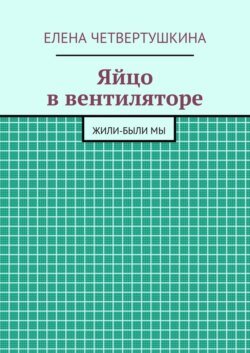 ЕЛЕНА ЧЕТВЕРТУШКИНА

Яйцо в вентиляторе

ЖИЛИ-БЫЛИ МЫ